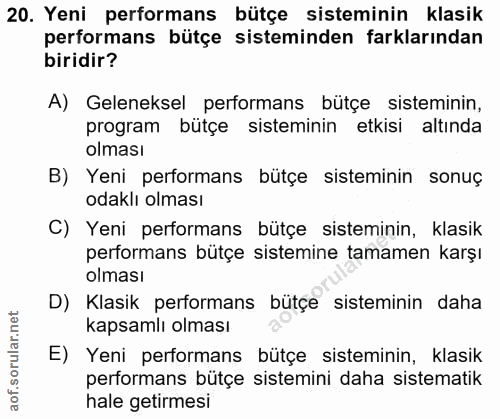 20. Yeni performans bütçe sisteminin klasik performans bütçe sisteminden farklarından biridir?

A) Geleneksel performans bütçe sisteminin, program bütçe sisteminin etkisi altında olması

B) Yeni performans bütçe sisteminin sonuç odaklı olması

C) Yeni performans bütçe sisteminin, klasik performans bütçe sistemine tamamen karşı olması

D) Klasik performans bütçe sisteminin daha kapsamlı olması

E) Yeni performans bütçe sisteminin, klasik performans bütçe sistemini daha sistematik hale getirmesi

aof.sorular.net

aof.sorular.net